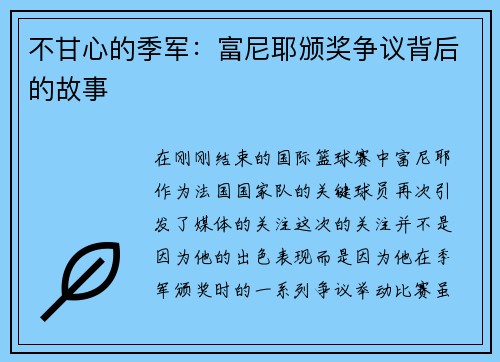 不甘心的季军：富尼耶颁奖争议背后的故事

在刚刚结束的国际篮球赛中富尼耶作为法国国家队的关键球员再次引发了媒体的关注这次的关注并不是因为他的出色表现而是因为他在季军颁奖时的一系列争议举动比赛虽